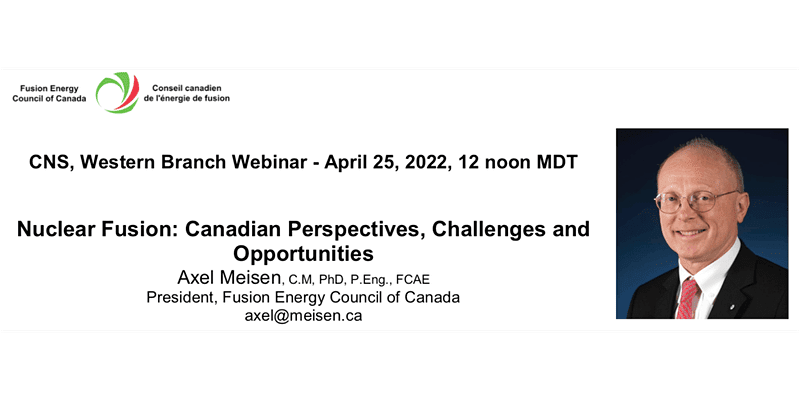 Fusion Energy Council of Canada

Conseil canadien de l'énergie de fusion

CNS, Western Branch Webinar - April 25, 2022, 12 noon MDT

Nuclear Fusion: Canadian Perspectives, Challenges and Opportunities

Axel Meisen, C.M, PhD, P.Eng., FCAE
President, Fusion Energy Council of Canada
axel@meisen.ca